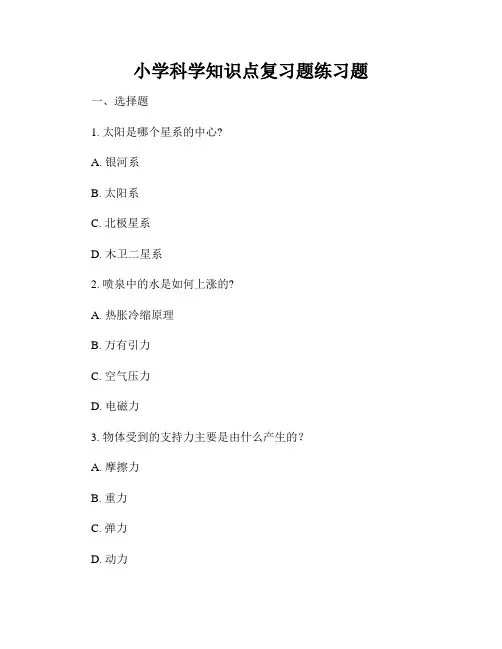 小学科学知识点复习题练习题

一、选择题

1. 太阳是哪个星系的中心?

A. 银河系

B. 太阳系

C. 北极星系

D. 木卫二星系

2. 喷泉中的水是如何上涨的?

A. 热胀冷缩原理

B. 万有引力

C. 空气压力

D. 电磁力

3. 物体受到的支持力主要是由什么产生的?

A. 摩擦力

B. 重力

C. 弹力

D. 动力